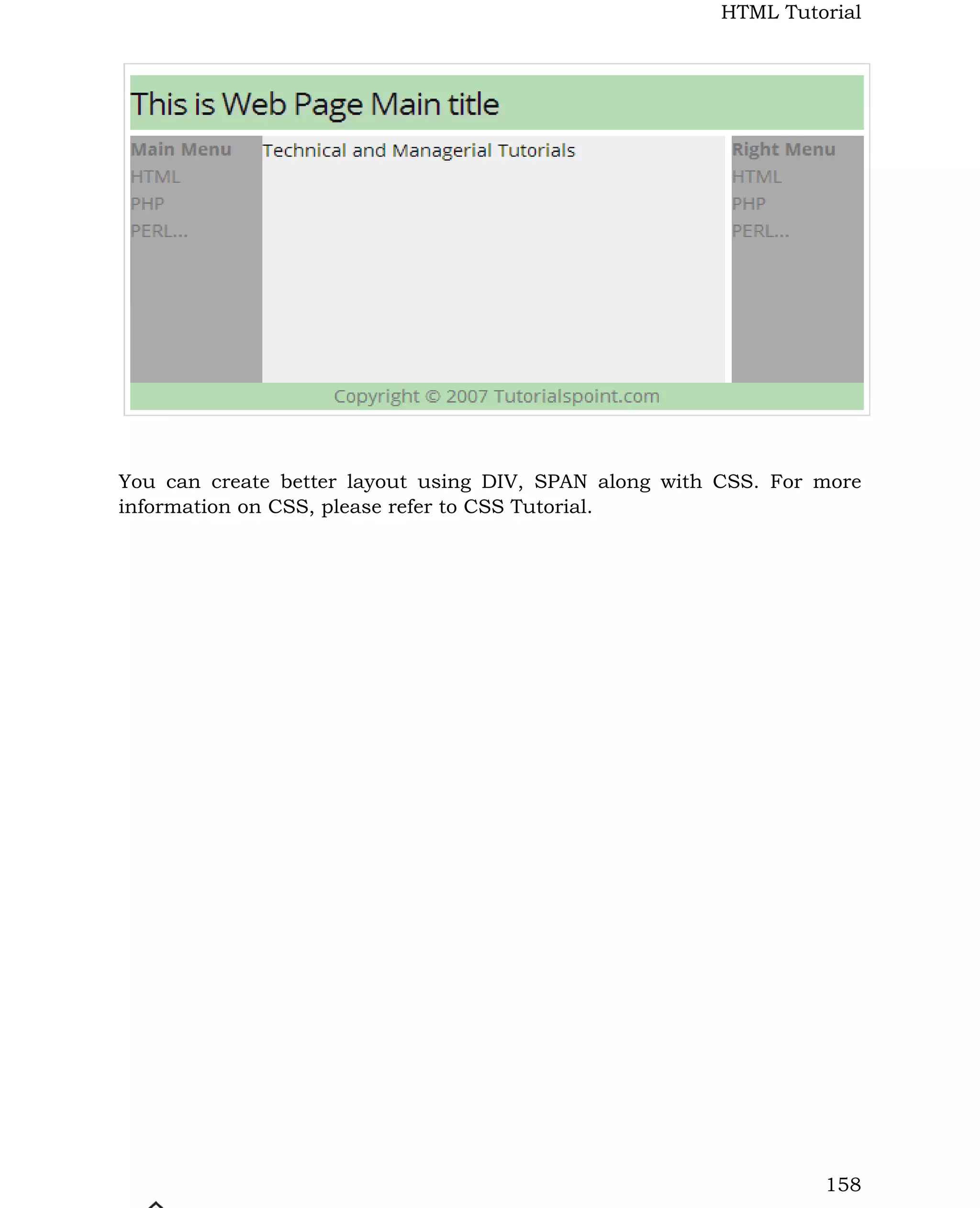 HTML Tutorial

This is Web Page Main title

Main Menu
HTML
PHP
PERL...

Technical and Managerial Tutorials

Right Menu
HTML
PHP
PERL...

Copyright © 2007 Tutorialspoint.com

You can create better layout using DIV, SPAN along with CSS. For more information on CSS, please refer to CSS Tutorial.

158